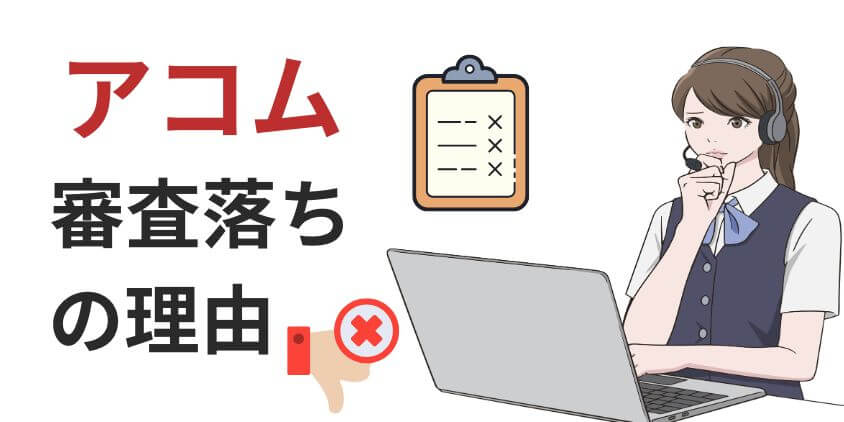 アコム
審査落ち
の理由